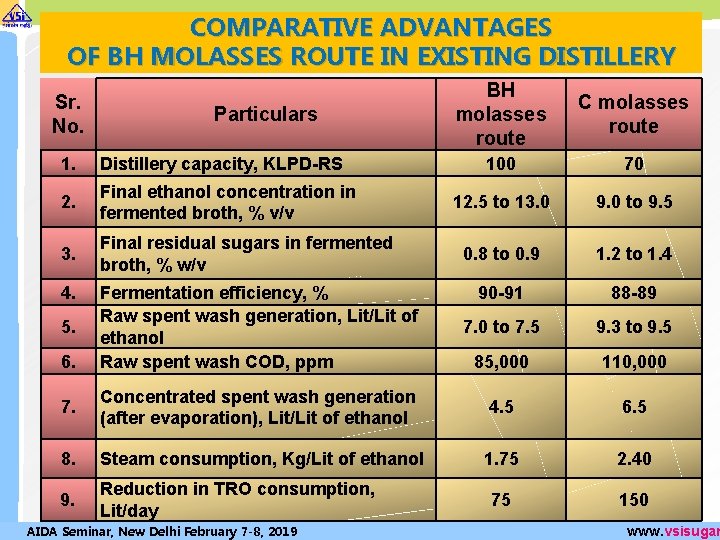 VSI

COMPARATIVE ADVANTAGES OF BH MOLASSES ROUTE IN EXISTING DISTILLERY

| Sr. No. | Particulars | BH molasses route | C molasses route |
|---|---|---|---|
| 1. | Distillery capacity, KLPD-RS | 100 | 70 |
| 2. | Final ethanol concentration in fermented broth, % v/v | 12.5 to 13.0 | 9.0 to 9.5 |
| 3. | Final residual sugars in fermented broth, % w/v | 0.8 to 0.9 | 1.2 to 1.4 |
| 4. | Fermentation efficiency, % | 90-91 | 88-89 |
| 5. | Raw spent wash generation, Lit/Lit of ethanol | 7.0 to 7.5 | 9.3 to 9.5 |
| 6. | Raw spent wash COD, ppm | 85,000 | 110,000 |
| 7. | Concentrated spent wash generation (after evaporation), Lit/Lit of ethanol | 4.5 | 6.5 |
| 8. | Steam consumption, Kg/Lit of ethanol | 1.75 | 2.40 |
| 9. | Reduction in TRO consumption, Lit/day | 75 | 150 |

AIDA Seminar, New Delhi February 7-8, 2019

www.vsisugar